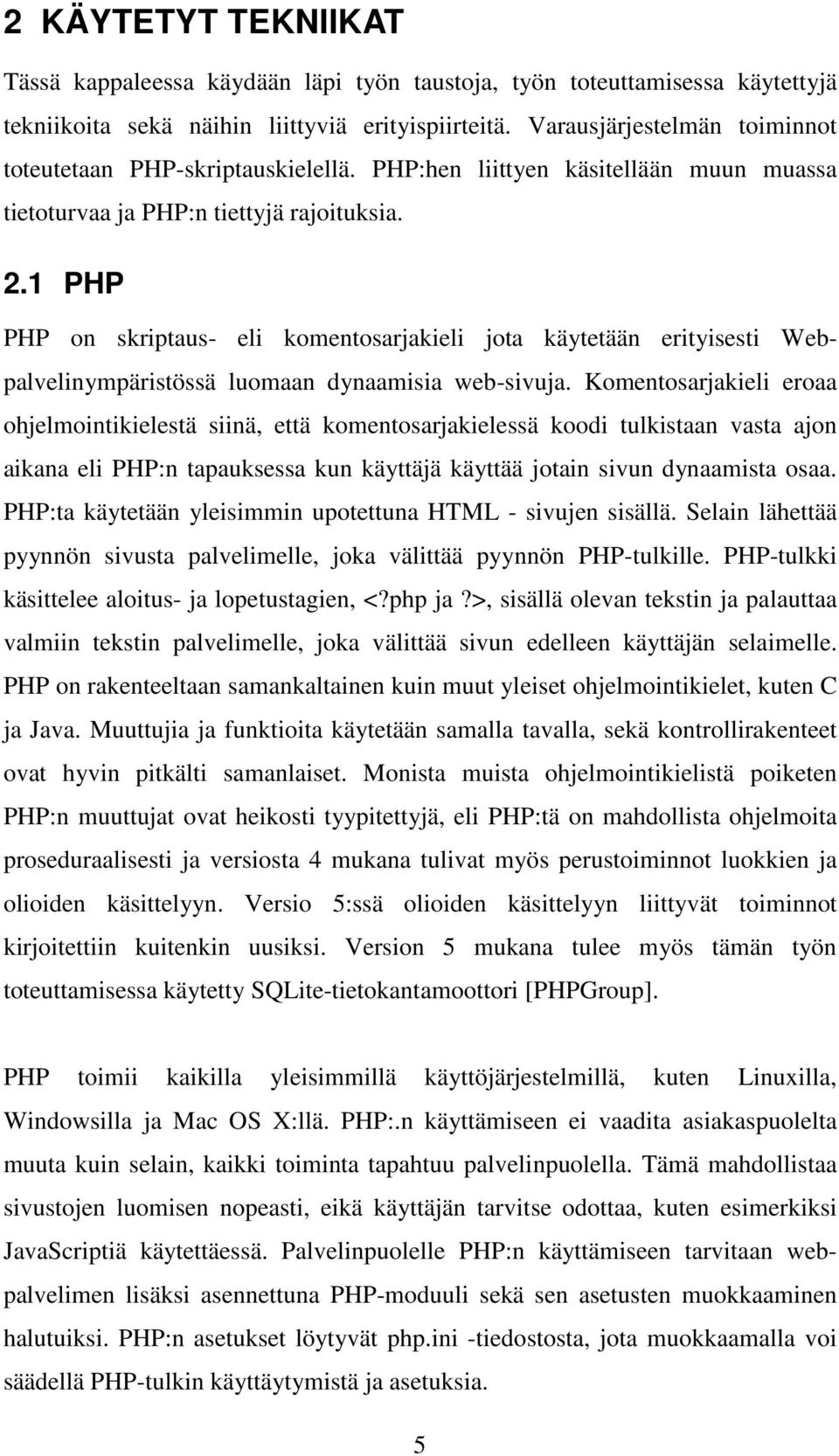 2 KÄYTETYT TEKNIIKAT

Tässä kappaleessa käydään läpi työn taustoja, työn toteuttamisessa käytettyjä tekniikoita sekä näihin liittyviä erityispiirteitä. Varausjärjestelmän toiminnot toteutetaan PHP-skriptauskielellä. PHP:hen liittyen käsitellään muun muassa tietoturvaa ja PHP:n tiettyjä rajoituksia.

2.1 PHP

PHP on skriptaus- eli komentosarjakieli jota käytetään erityisesti Web-palvelinympäristössä luomaan dynaamisia web-sivuja. Komentosarjakieli eroaa ohjelmointikielestä siinä, että komentosarjakielessä koodi tulkistaan vasta ajon aikana eli PHP:n tapauksessa kun käyttäjä käyttää jotain sivun dynaamista osaa. PHP:ta käytetään yleisimmin upotettuna HTML - sivujen sisällä. Selain lähettää pyynnön sivusta palvelimelle, joka välittää pyynnön PHP-tulkille. PHP-tulkki käsittelee aloitus- ja lopetustagien, <?php ja ?>, sisällä olevan tekstin ja palauttaa valmiin tekstin palvelimelle, joka välittää sivun edelleen käyttäjän selaimelle. PHP on rakenteeltaan samankaltainen kuin muut yleiset ohjelmointikielet, kuten C ja Java. Muuttujia ja funktioita käytetään samalla tavalla, sekä kontrollirakenteet ovat hyvin pitkälti samanlaiset. Monista muista ohjelmointikielistä poiketen PHP:n muuttujat ovat heikosti tyypitettyjä, eli PHP:tä on mahdollista ohjelmoita proseduraalisesti ja versiosta 4 mukana tulivat myös perustoiminnot luokkien ja olioiden käsittelyyn. Versio 5:ssä olioiden käsittelyyn liittyvät toiminnot kirjoitettiin kuitenkin uusiksi. Version 5 mukana tulee myös tämän työn toteuttamisessa käytetty SQLite-tietokantamoottori [PHPGroup].

PHP toimii kaikilla yleisimmillä käyttöjärjestelmillä, kuten Linuxilla, Windowsilla ja Mac OS X:llä. PHP:.n käyttämiseen ei vaadita asiakaspuolelta muuta kuin selain, kaikki toiminta tapahtuu palvelinpuolella. Tämä mahdollistaa sivustojen luomisen nopeasti, eikä käyttäjän tarvitse odottaa, kuten esimerkiksi JavaScriptiä käytettäessä. Palvelinpuolelle PHP:n käyttämiseen tarvitaan web-palvelimen lisäksi asennettuna PHP-moduuli sekä sen asetusten muokkaaminen halutuiksi. PHP:n asetukset löytyvät php.ini -tiedostosta, jota muokkaamalla voi säädellä PHP-tulkin käyttäytymistä ja asetuksia.

5